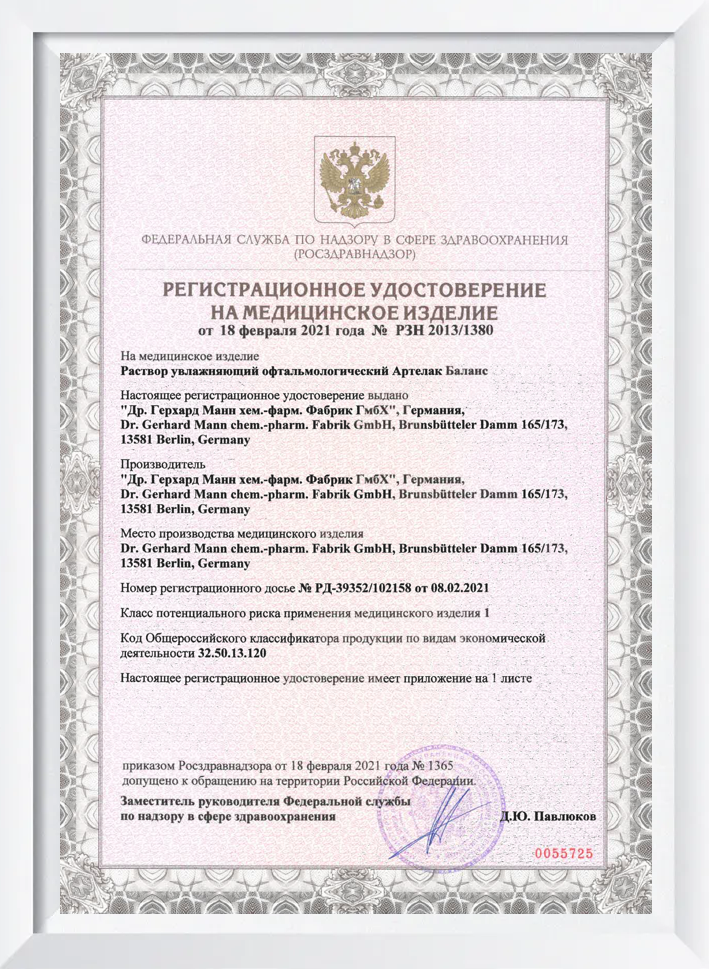 ФЕДЕРАЛЬНАЯ СЛУЖБА ПО НАДЗОРУ В СФЕРЕ ЗДРАВООХРАНЕНИЯ
(РОСЗДРАВНАДЗОР)

РЕГИСТРАЦИОННОЕ УДОСТОВЕРЕНИЕ
НА МЕДИЦИНСКОЕ ИЗДЕЛИЕ
от 18 февраля 2021 года № РЗН 2013/1380

На медицинское изделие
Раствор увлажняющий офтальмологический Артелак Баланс

Настоящее регистрационное удостоверение выдано
"Др. Герхард Манн хем.-фарм. Фабрик ГмбХ", Германия,
Dr. Gerhard Mann chem.-pharm. Fabrik GmbH, Brunsbütteler Damm 165/173,
13581 Berlin, Germany

Производитель
"Др. Герхард Манн хем.-фарм. Фабрик ГмбХ", Германия,
Dr. Gerhard Mann chem.-pharm. Fabrik GmbH, Brunsbütteler Damm 165/173,
13581 Berlin, Germany

Место производства медицинского изделия
Dr. Gerhard Mann chem.-pharm. Fabrik GmbH, Brunsbütteler Damm 165/173,
13581 Berlin, Germany

Номер регистрационного досье № РД-39352/102158 от 08.02.2021

Класс потенциального риска применения медицинского изделия 1

Код Общероссийского классификатора продукции по видам экономической деятельности 32.50.13.120

Настоящее регистрационное удостоверение имеет приложение на 1 листе

приказом Росздравнадзора от 18 февраля 2021 года № 1365
допущено к обращению на территории Российской Федерации.

Заместитель руководителя Федеральной службы
по надзору в сфере здравоохранения
Д.Ю. Павлюков

0055725